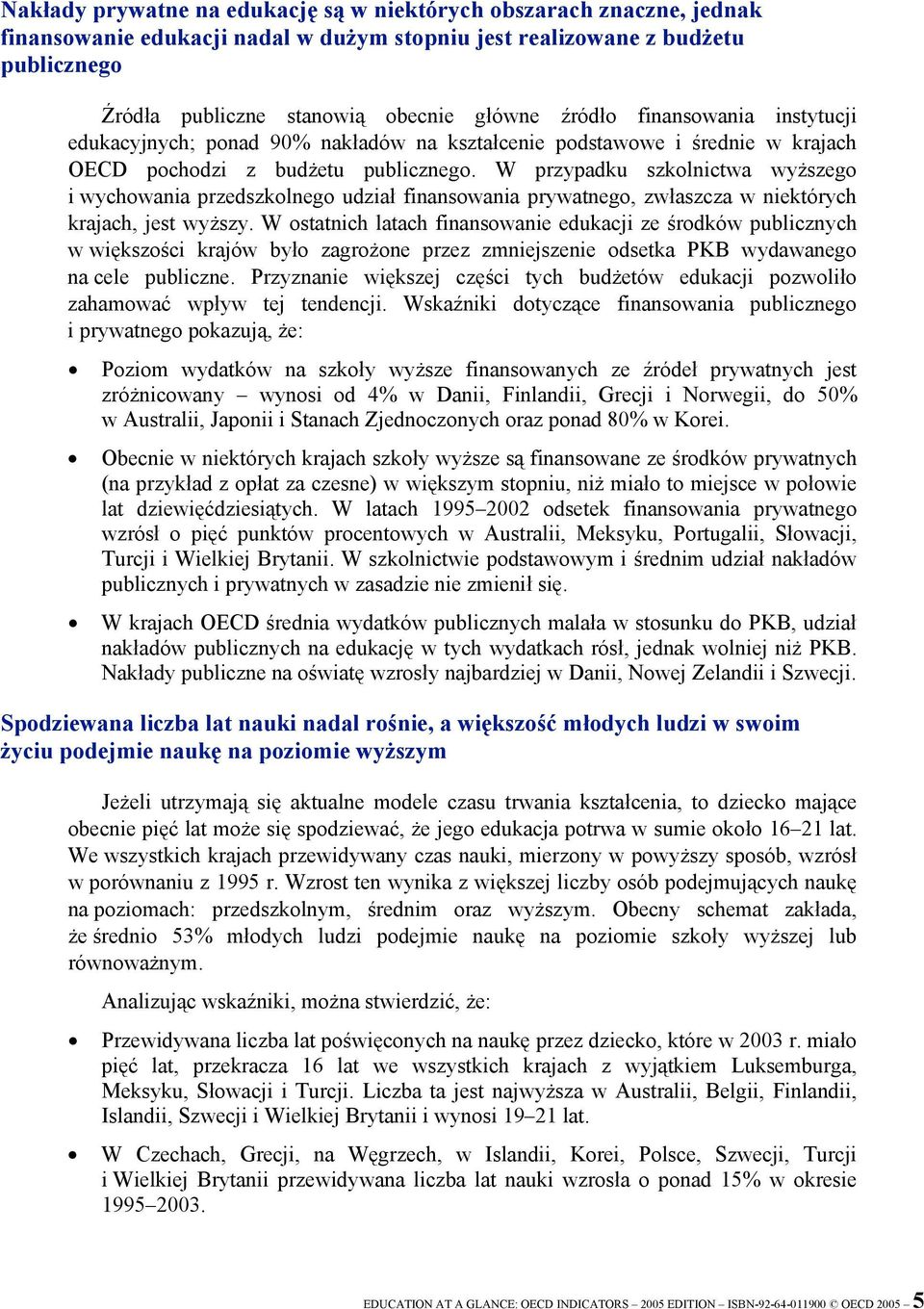 Nakłady prywatne na edukację są w niektórych obszarach znaczne, jednak finansowanie edukacji nadal w dużym stopniu jest realizowane z budżetu publicznego

Źródła publiczne stanowią obecnie główne źródło finansowania instytucji edukacyjnych; ponad 90% nakładów na kształcenie podstawowe i średnie w krajach OECD pochodzi z budżetu publicznego. W przypadku szkolnictwa wyższego i wychowania przedszkolnego udział finansowania prywatnego, zwłaszcza w niektórych krajach, jest wyższy. W ostatnich latach finansowanie edukacji ze środków publicznych w większości krajów było zagrożone przez zmniejszenie odsetka PKB wydawanego na cele publiczne. Przyznanie większej części tych budżetów edukacji pozwoliło zahamować wpływ tej tendencji. Wskaźniki dotyczące finansowania publicznego i prywatnego pokazują, że:

• Poziom wydatków na szkoły wyższe finansowanych ze źródeł prywatnych jest zróżnicowany – wynosi od 4% w Danii, Finlandii, Grecji i Norwegii, do 50% w Australii, Japonii i Stanach Zjednoczonych oraz ponad 80% w Korei.

• Obecnie w niektórych krajach szkoły wyższe są finansowane ze środków prywatnych (na przykład z opłat za czesne) w większym stopniu, niż miało to miejsce w połowie lat dziewięćdziesiątych. W latach 1995–2002 odsetek finansowania prywatnego wzrósł o pięć punktów procentowych w Australii, Meksyku, Portugalii, Słowacji, Turcji i Wielkiej Brytanii. W szkolnictwie podstawowym i średnim udział nakładów publicznych i prywatnych w zasadzie nie zmienił się.

• W krajach OECD średnia wydatków publicznych malała w stosunku do PKB, udział nakładów publicznych na edukację w tych wydatkach rósł, jednak wolniej niż PKB. Nakłady publiczne na oświatę wzrosły najbardziej w Danii, Nowej Zelandii i Szwecji.

Spodziewana liczba lat nauki nadal rośnie, a większość młodych ludzi w swoim życiu podejmie naukę na poziomie wyższym

Jeżeli utrzymają się aktualne modele czasu trwania kształcenia, to dziecko mające obecnie pięć lat może się spodziewać, że jego edukacja potrwa w sumie około 16–21 lat. We wszystkich krajach przewidywany czas nauki, mierzony w powyższy sposób, wzrósł w porównaniu z 1995 r. Wzrost ten wynika z większej liczby osób podejmujących naukę na poziomach: przedszkolnym, średnim oraz wyższym. Obecny schemat zakłada, że średnio 53% młodych ludzi podejmie naukę na poziomie szkoły wyższej lub równoważnym.

Analizując wskaźniki, można stwierdzić, że:

• Przewidywana liczba lat poświęconych na naukę przez dziecko, które w 2003 r. miało pięć lat, przekracza 16 lat we wszystkich krajach z wyjątkiem Luksemburga, Meksyku, Słowacji i Turcji. Liczba ta jest najwyższa w Australii, Belgii, Finlandii, Islandii, Szwecji i Wielkiej Brytanii i wynosi 19–21 lat.

• W Czechach, Grecji, na Węgrzech, w Islandii, Korei, Polsce, Szwecji, Turcji i Wielkiej Brytanii przewidywana liczba lat nauki wzrosła o ponad 15% w okresie 1995–2003.

EDUCATION AT A GLANCE: OECD INDICATORS – 2005 EDITION – ISBN-92-64-011900 © OECD 2005 – 5